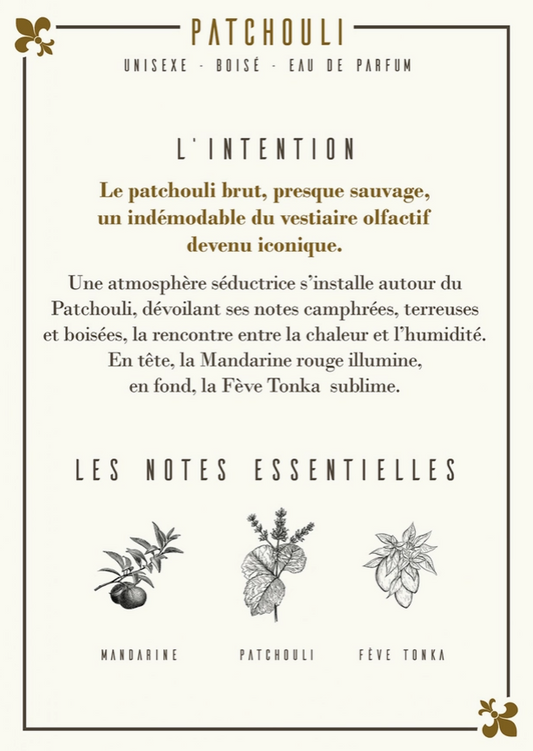 PATCHOULI

UNISEXE - BOISÉ - EAU DE PARFUM

L'INTENTION

Le patchouli brut, presque sauvage, un indémodable du vestiaire olfactif devenu iconique.

Une atmosphère séductrice s'installe autour du Patchouli, dévoilant ses notes camphrées, terreuses et boisées, la rencontre entre la chaleur et l'humidité. En tête, la Mandarine rouge illumine, en fond, la Fève Tonka sublime.

LES NOTES ESSENTIELLES

MANDARINE

PATCHOULI

FÈVE TONKA